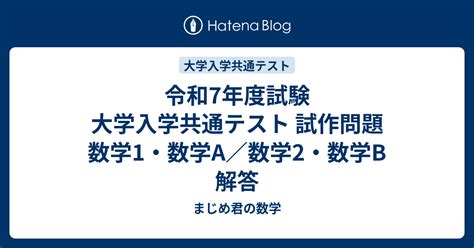 Hatena Blog

大学入学共通テスト

令和7年度試験
大学入学共通テスト 試作問題
数学1・数学A／数学2・数学B
解答

まじめ君の数学